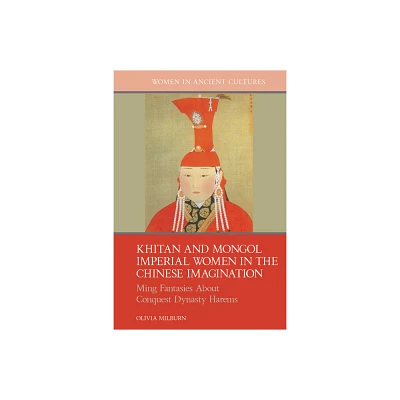 WOMEN IN ANCIENT CULTURES

KHITAN AND MONGOL IMPERIAL WOMEN IN THE CHINESE IMAGINATION

Ming Fantasies About Conquest Dynasty Harems

OLIVIA MILBURN